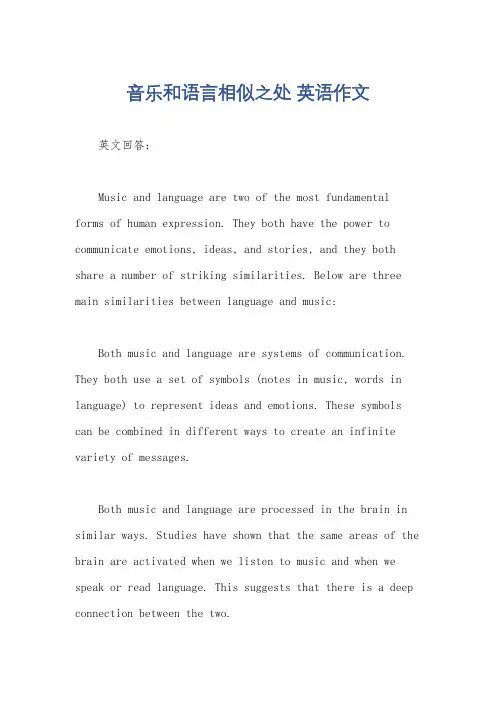 音乐和语言相似之处 英语作文

英文回答：

Music and language are two of the most fundamental forms of human expression. They both have the power to communicate emotions, ideas, and stories, and they both share a number of striking similarities. Below are three main similarities between language and music:

Both music and language are systems of communication. They both use a set of symbols (notes in music, words in language) to represent ideas and emotions. These symbols can be combined in different ways to create an infinite variety of messages.

Both music and language are processed in the brain in similar ways. Studies have shown that the same areas of the brain are activated when we listen to music and when we speak or read language. This suggests that there is a deep connection between the two.